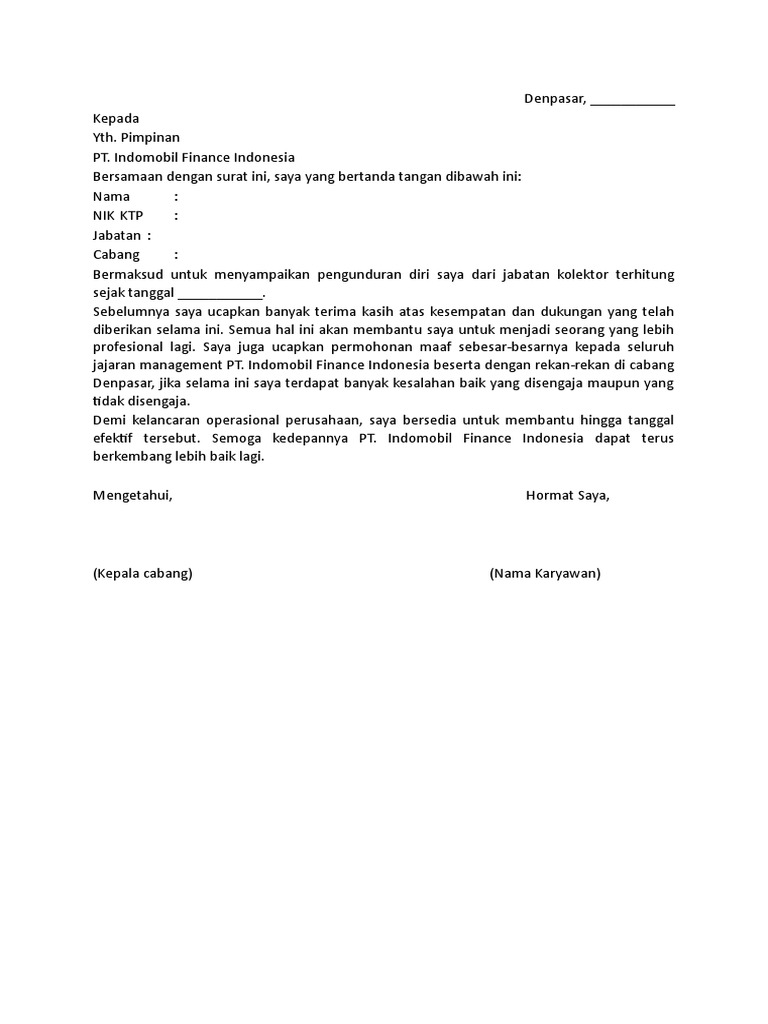 Denpasar, ____________

Kepada
Yth. Pimpinan
PT. Indomobil Finance Indonesia
Bersamaan dengan surat ini, saya yang bertanda tangan dibawah ini:
Nama :
NIK KTP :
Jabatan :
Cabang :
Bermaksud untuk menyampaikan pengunduran diri saya dari jabatan kolektor terhitung sejak tanggal ____________.
Sebelumnya saya ucapkan banyak terima kasih atas kesempatan dan dukungan yang telah diberikan selama ini. Semua hal ini akan membantu saya untuk menjadi seorang yang lebih profesional lagi. Saya juga ucapkan permohonan maaf sebesar-besarnya kepada seluruh jajaran management PT. Indomobil Finance Indonesia beserta dengan rekan-rekan di cabang Denpasar, jika selama ini saya terdapat banyak kesalahan baik yang disengaja maupun yang tidak disengaja.
Demi kelancaran operasional perusahaan, saya bersedia untuk membantu hingga tanggal efektif tersebut. Semoga kedepannya PT. Indomobil Finance Indonesia dapat terus berkembang lebih baik lagi.

Mengetahui,

Hormat Saya,

(Kepala cabang)

(Nama Karyawan)